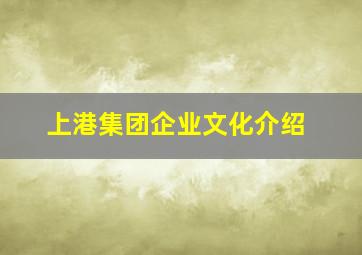 上港集团企业文化介绍